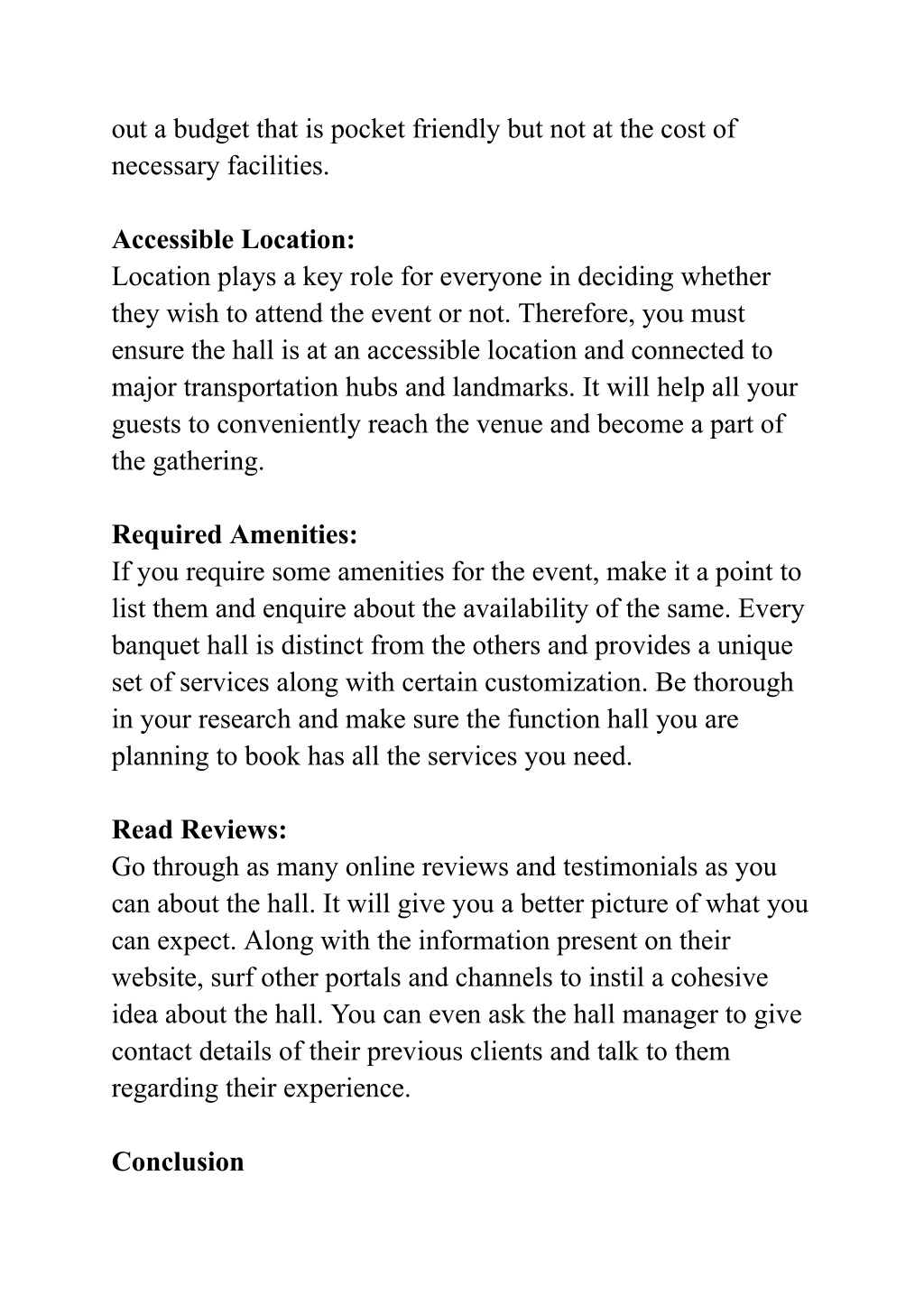 out a budget that is pocket friendly but not at the cost of necessary facilities.

Accessible Location:
Location plays a key role for everyone in deciding whether they wish to attend the event or not. Therefore, you must ensure the hall is at an accessible location and connected to major transportation hubs and landmarks. It will help all your guests to conveniently reach the venue and become a part of the gathering.

Required Amenities:
If you require some amenities for the event, make it a point to list them and enquire about the availability of the same. Every banquet hall is distinct from the others and provides a unique set of services along with certain customization. Be thorough in your research and make sure the function hall you are planning to book has all the services you need.

Read Reviews:
Go through as many online reviews and testimonials as you can about the hall. It will give you a better picture of what you can expect. Along with the information present on their website, surf other portals and channels to instil a cohesive idea about the hall. You can even ask the hall manager to give contact details of their previous clients and talk to them regarding their experience.

Conclusion